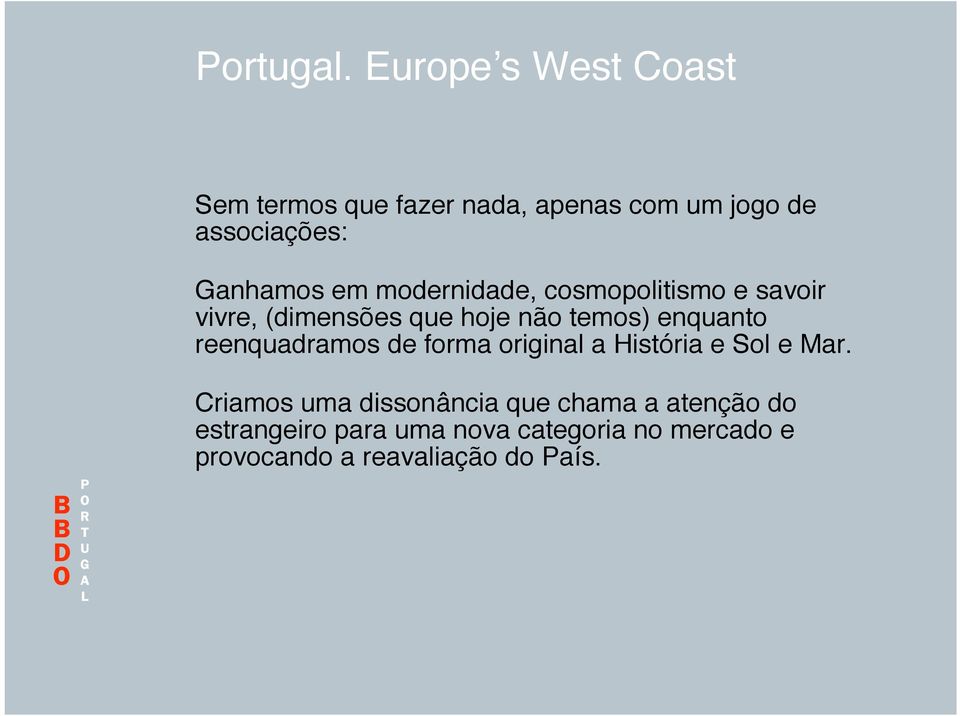 Portugal. Europe's West Coast

Sem termos que fazer nada, apenas com um jogo de associações:

Ganhamos em modernidade, cosmopolitismo e savoir vivre, (dimensões que hoje não temos) enquanto reenquadramos de forma original a História e Sol e Mar.

Criamos uma dissonância que chama a atenção do estrangeiro para uma nova categoria no mercado e provocando a reavaliação do País.

BBDO
PORTUGAL